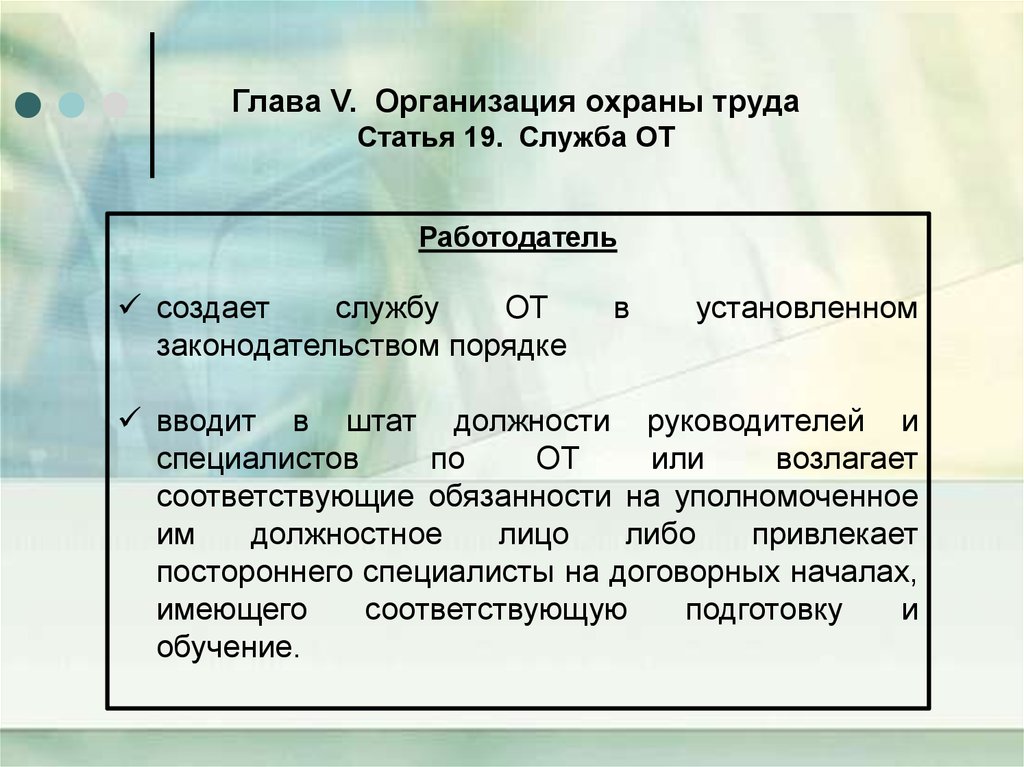 Глава V. Организация охраны труда
Статья 19. Служба ОТ

Работодатель

✓ создает службу ОТ в установленном законодательством порядке

✓ вводит в штат должности руководителей и специалистов по ОТ или возлагает соответствующие обязанности на уполномоченное им должностное лицо либо привлекает постороннего специалисты на договорных началах, имеющего соответствующую подготовку и обучение.